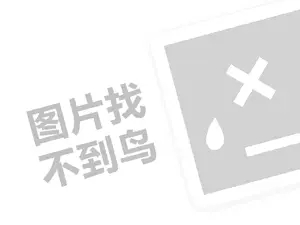 图片找
不到鸟